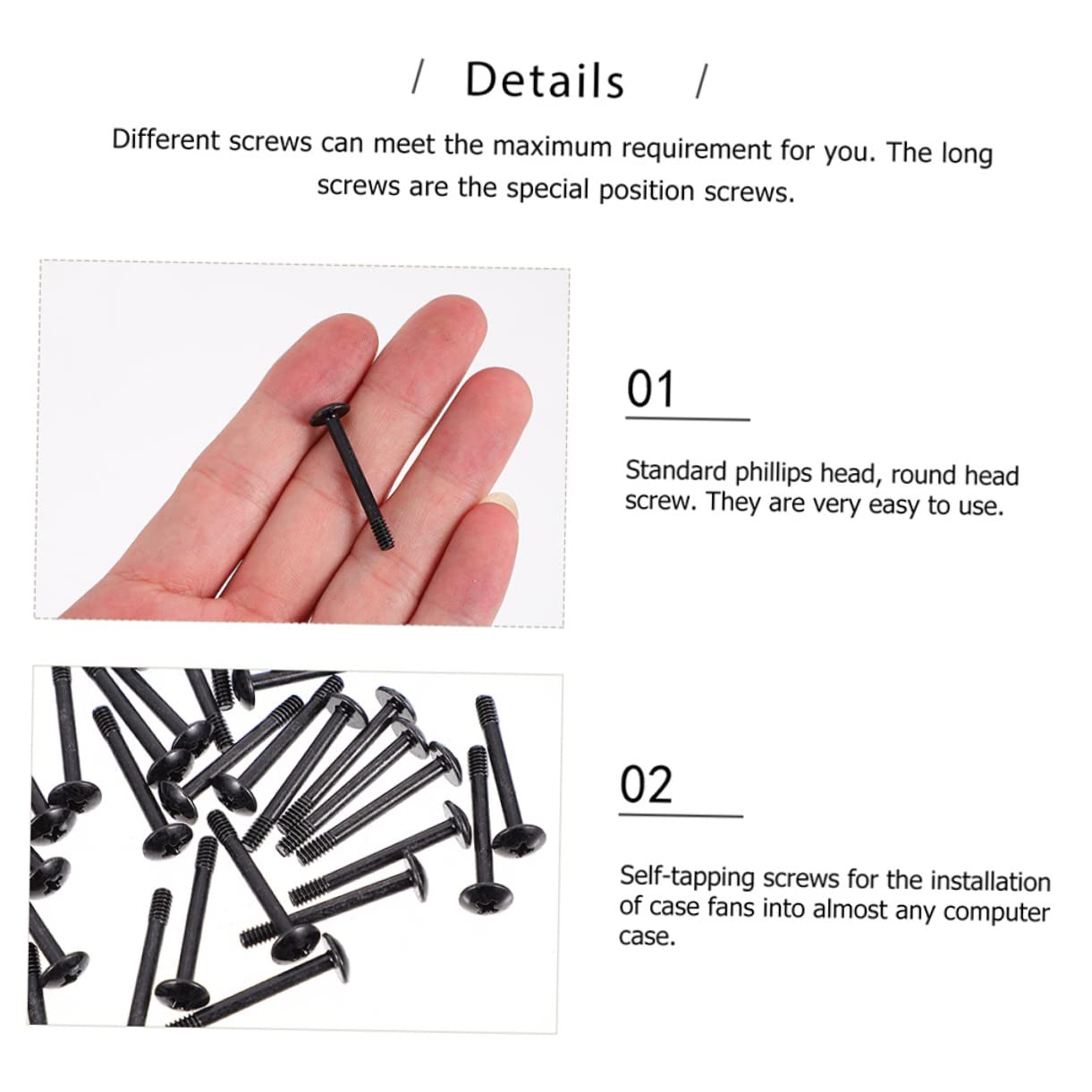 / Details /

Different screws can meet the maximum requirement for you. The long screws are the special position screws.

01

Standard phillips head, round head screw. They are very easy to use.

02

Self-tapping screws for the installation of case fans into almost any computer case.